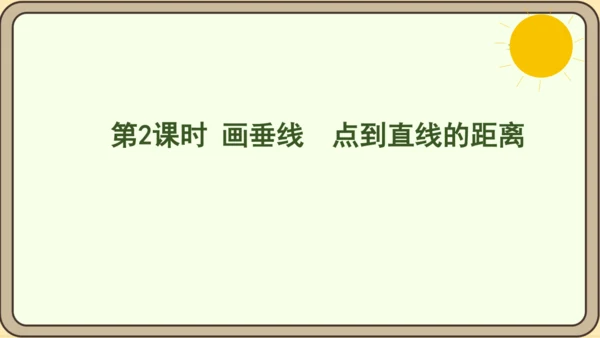 第2课时 画垂线 点到直线的距离